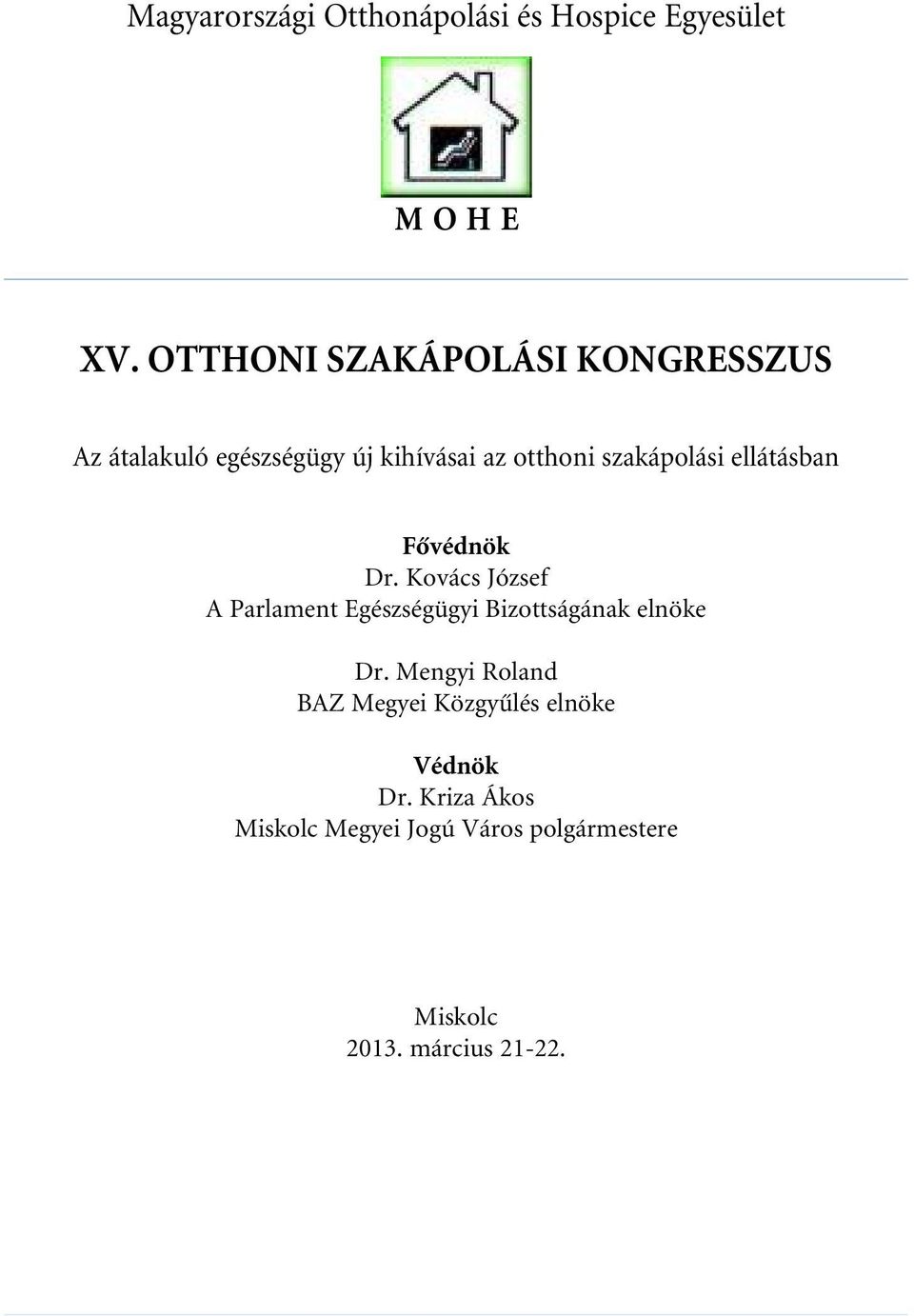 Magyarországi Otthonápolási és Hospice Egyesület

M O H E

XV. OTTHONI SZAKÁPOLÁSI KONGRESSZUS

Az átalakuló egészségügy új kihívásai az otthoni szakápolási ellátásban

Fővédnök
Dr. Kovács József
A Parlament Egészségügyi Bizottságának elnöke

Dr. Mengyi Roland
BAZ Megyei Közgyűlés elnöke

Védnök
Dr. Kriza Ákos
Miskolc Megyei Jogú Város polgármestere

Miskolc
2013. március 21-22.